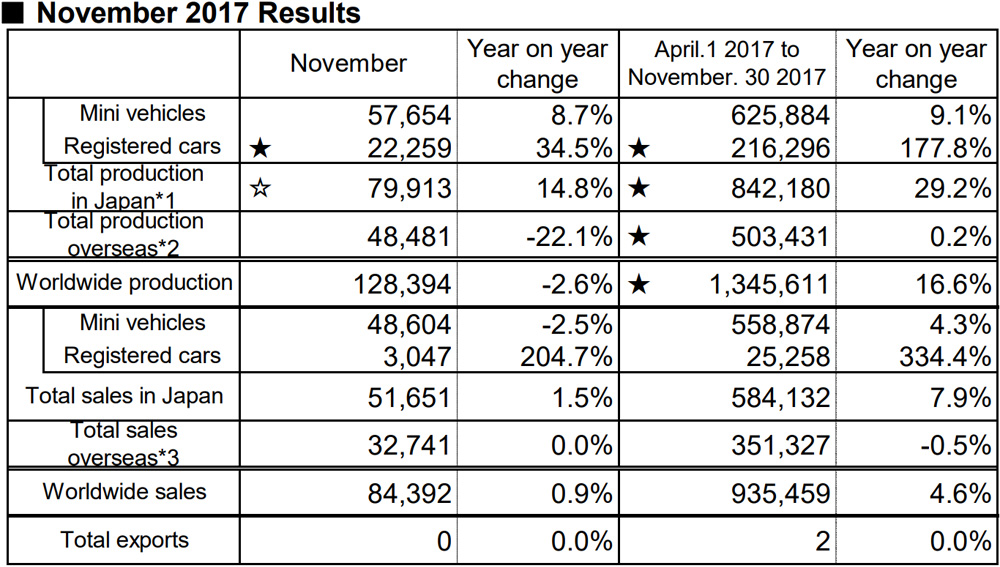 ■ November 2017 Results

| | November | Year on year change | April.1 2017 to November. 30 2017 | Year on year change |
|---|---|---|---|---|
| Mini vehicles | 57,654 | 8.7% | 625,884 | 9.1% |
| Registered cars | ★ 22,259 | 34.5% | ★ 216,296 | 177.8% |
| Total production in Japan*1 | ☆ 79,913 | 14.8% | ★ 842,180 | 29.2% |
| Total production overseas*2 | 48,481 | -22.1% | ★ 503,431 | 0.2% |
| Worldwide production | 128,394 | -2.6% | ★ 1,345,611 | 16.6% |
| Mini vehicles | 48,604 | -2.5% | 558,874 | 4.3% |
| Registered cars | 3,047 | 204.7% | 25,258 | 334.4% |
| Total sales in Japan | 51,651 | 1.5% | 584,132 | 7.9% |
| Total sales overseas*3 | 32,741 | 0.0% | 351,327 | -0.5% |
| Worldwide sales | 84,392 | 0.9% | 935,459 | 4.6% |
| Total exports | 0 | 0.0% | 2 | 0.0% |